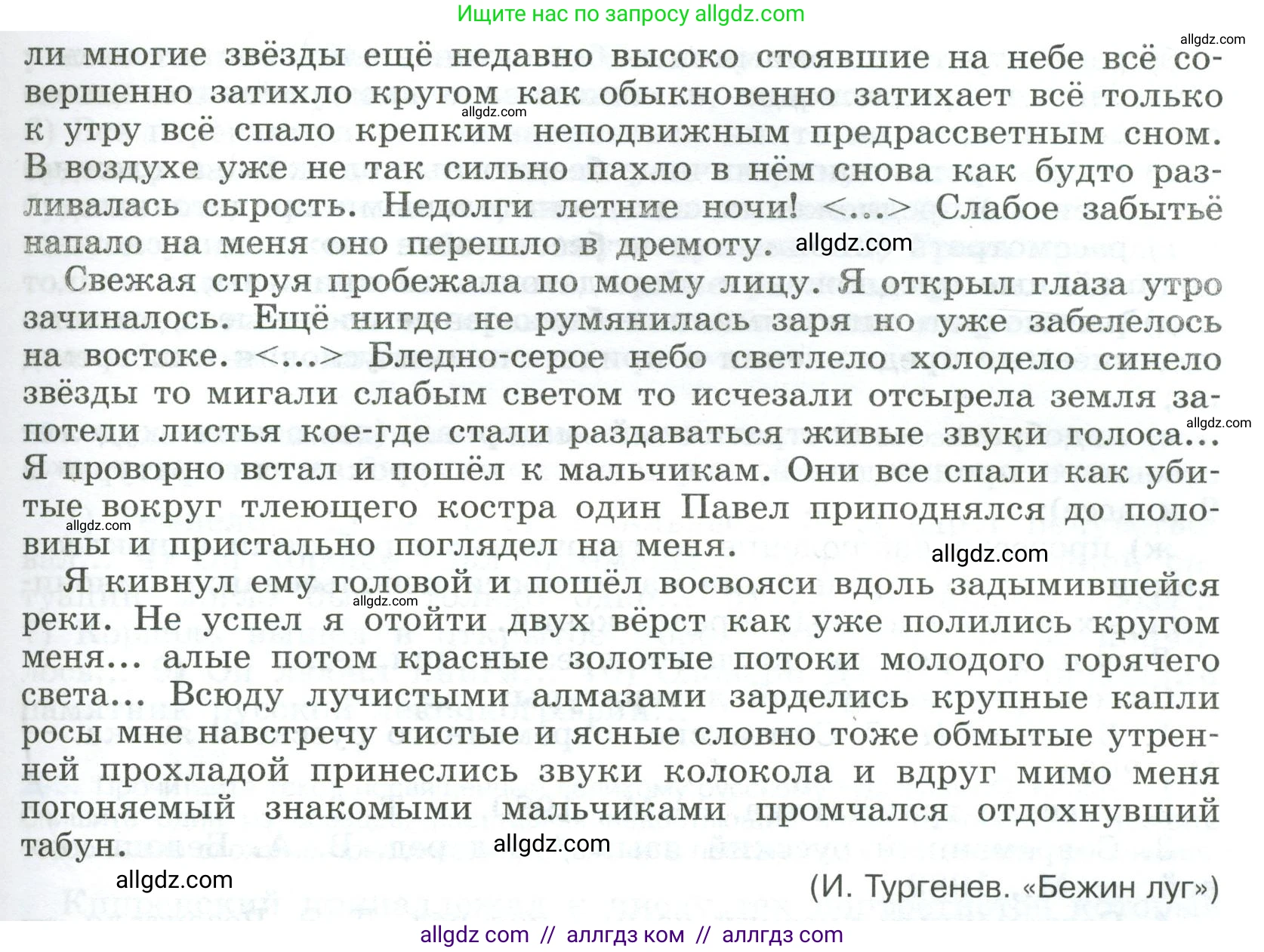 Ищите нас по запросу allgdz.com

allgdz.com

ли многие звёзды ещё недавно высоко стоявшие на небе всё совершенно затихло кругом как обыкновенно затихает всё только к утру всё спало крепким неподвижным предрассветным сном. В воздухе уже не так сильно пахло в нём снова как будто разливалась сырость. Недолги летние ночи! <...> Слабое забытьё напало на меня оно перешло в дремоту.

allgdz.com

allgdz.com

Свежая струя пробежала по моему лицу. Я открыл глаза утро зачиналось. Ещё нигде не румянилась заря но уже забелелось на востоке. <...> Бледно-серое небо светлело холодело синело звёзды то мигали слабым светом то исчезали отсырела земля запотели листья кое-где стали раздаваться живые звуки голоса... Я проворно встал и пошёл к мальчикам. Они все спали как убитые вокруг тлеющего костра один Павел приподнялся до половины и пристально поглядел на меня.

allgdz.com

allgdz.com

allgdz.com

Я кивнул ему головой и пошёл восвояси вдоль задымившейся реки. Не успел я отойти двух вёрст как уже полились кругом меня... алые потом красные золотые потоки молодого горячего света... Всюду лучистыми алмазами зарделись крупные капли росы мне навстречу чистые и ясные словно тоже обмытые утренней прохладой принеслись звуки колокола и вдруг мимо меня погоняемый знакомыми мальчиками промчался отдохнувший табун.

allgdz.com

allgdz.com

allgdz.com

(И. Тургенев. «Бежин луг»)

allgdz com // аллгдз ком // аллгдз com